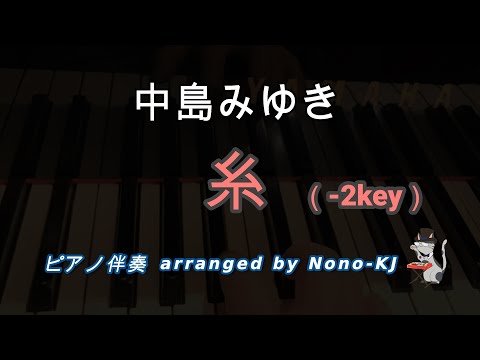 中島みゆき

糸 ( -2key )

ピアノ伴奏 arranged by Nono-KJ